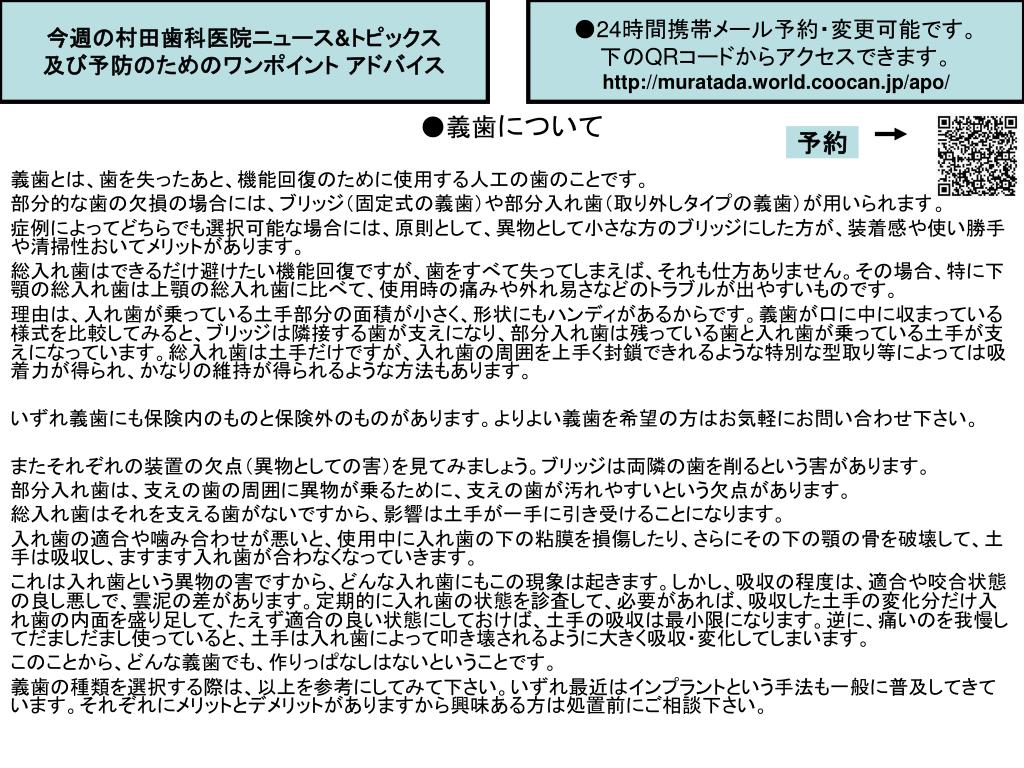 今週の村田歯科医院ニュース&トピックス
及び予防のためのワンポイント アドバイス

●24時間携帯メール予約・変更可能です。
下のQRコードからアクセスできます。
http://muratada.world.coocan.jp/apo/

●義歯について

予約

義歯とは、歯を失ったあと、機能回復のために使用する人工の歯のことです。
部分的な歯の欠損の場合には、ブリッジ（固定式の義歯）や部分入れ歯（取り外しタイプの義歯）が用いられます。
症例によってどちらでも選択可能な場合には、原則として、異物として小さな方のブリッジにした方が、装着感や使い勝手や清掃性おいてメリットがあります。
総入れ歯はできるだけ避けたい機能回復ですが、歯をすべて失ってしまえば、それも仕方ありません。その場合、特に下顎の総入れ歯は上顎の総入れ歯に比べて、使用時の痛みや外れ易さなどのトラブルが出やすいものです。
理由は、入れ歯が乗っている土手部分の面積が小さく、形状にもハンディがあるからです。義歯が口に中に収まっている様式を比較してみると、ブリッジは隣接する歯が支えになり、部分入れ歯は残っている歯と入れ歯が乗っている土手が支えになっています。総入れ歯は土手だけですが、入れ歯の周囲を上手く封鎖できれるような特別な型取り等によっては吸着力が得られ、かなりの維持が得られるような方法もあります。

いずれ義歯にも保険内のものと保険外のものがあります。よりよい義歯を希望の方はお気軽にお問い合わせ下さい。

またそれぞれの装置の欠点（異物としての害）を見てみましょう。ブリッジは両隣の歯を削るという害があります。
部分入れ歯は、支えの歯の周囲に異物が乗るために、支えの歯が汚れやすいという欠点があります。
総入れ歯はそれを支える歯がないですから、影響は土手が一手に引き受けることになります。
入れ歯の適合や噛み合わせが悪いと、使用中に入れ歯の下の粘膜を損傷したり、さらにその下の顎の骨を破壊して、土手は吸収し、ますます入れ歯が合わなくなっていきます。
これは入れ歯という異物の害ですから、どんな入れ歯にもこの現象は起きます。しかし、吸収の程度は、適合や咬合状態の良し悪しで、雲泥の差があります。定期的に入れ歯の状態を診査して、必要があれば、吸収した土手の変化分だけ入れ歯の内面を盛り足して、たえず適合の良い状態にしておけば、土手の吸収は最小限になります。逆に、痛いのを我慢してだましだまし使っていると、土手は入れ歯によって叩き壊されるように大きく吸収・変化してしまいます。
このことから、どんな義歯でも、作りっぱなしはないということです。
義歯の種類を選択する際は、以上を参考にしてみて下さい。いずれ最近はインプラントという手法も一般に普及してきています。それぞれにメリットとデメリットがありますから興味ある方は処置前にご相談下さい。